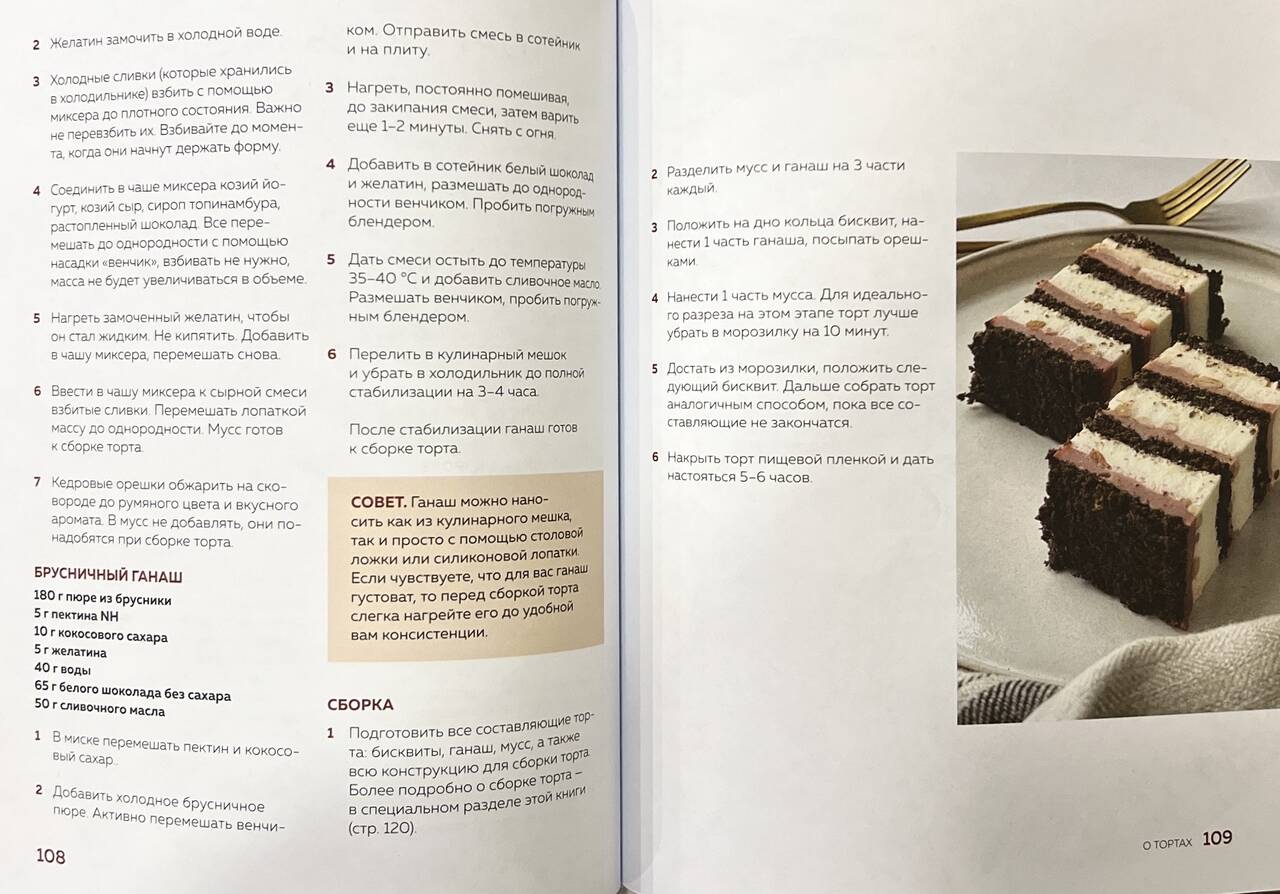 2 Желатин замочить в холодной воде.

3 Холодные сливки (которые хранились в холодильнике) взбить с помощью миксера до плотного состояния. Важно не перевзбить их. Взбивайте до момента, когда они начнут держать форму.

4 Соединить в чаше миксера козий йогурт, козий сыр, сироп топинамбура, растопленный шоколад. Все перемешать до однородности с помощью насадки «венчик», взбивать не нужно, масса не будет увеличиваться в объеме.

5 Нагреть замоченный желатин, чтобы он стал жидким. Не кипятить. Добавить в чашу миксера, перемешать снова.

6 Ввести в чашу миксера к сырной смеси взбитые сливки. Перемешать лопаткой массу до однородности. Мусс готов к сборке торта.

7 Кедровые орешки обжарить на сковороде до румяного цвета и вкусного аромата. В мусс не добавлять, они понадобятся при сборке торта.

БРУСНИЧНЫЙ ГАНАШ
180 г пюре из брусники
5 г пектина NH
10 г кокосового сахара
5 г желатина
40 г воды
65 г белого шоколада без сахара
50 г сливочного масла

1 В миске перемешать пектин и кокосовый сахар.

2 Добавить холодное брусничное пюре. Активно перемешать венчиком. Отправить смесь в сотейник и на плиту.

3 Нагреть, постоянно помешивая, до закипания смеси, затем варить еще 1–2 минуты. Снять с огня.

4 Добавить в сотейник белый шоколад и желатин, размешать до однородности венчиком. Пробить погружным блендером.

5 Дать смеси остыть до температуры 35–40 °C и добавить сливочное масло. Размешать венчиком, пробить погружным блендером.

6 Перелить в кулинарный мешок и убрать в холодильник до полной стабилизации на 3–4 часа.

После стабилизации ганаш готов к сборке торта.

СОВЕТ. Ганаш можно наносить как из кулинарного мешка, так и просто с помощью столовой ложки или силиконовой лопатки. Если чувствуете, что для вас ганаш густоват, то перед сборкой торта слегка нагрейте его до удобной вам консистенции.

СБОРКА
1 Подготовить все составляющие торта: бисквиты, ганаш, мусс, а также всю конструкцию для сборки торта. Более подробно о сборке торта – в специальном разделе этой книги (стр. 120).

108

2 Разделить мусс и ганаш на 3 части каждый.

3 Положить на дно кольца бисквит, нанести 1 часть ганаша, посыпать орешками.

4 Нанести 1 часть мусса. Для идеального разреза на этом этапе торт лучше убрать в морозилку на 10 минут.

5 Достать из морозилки, положить следующий бисквит. Дальше собрать торт аналогичным способом, пока все составляющие не закончатся.

6 Накрыть торт пищевой пленкой и дать настояться 5–6 часов.

О ТОРТАХ 109